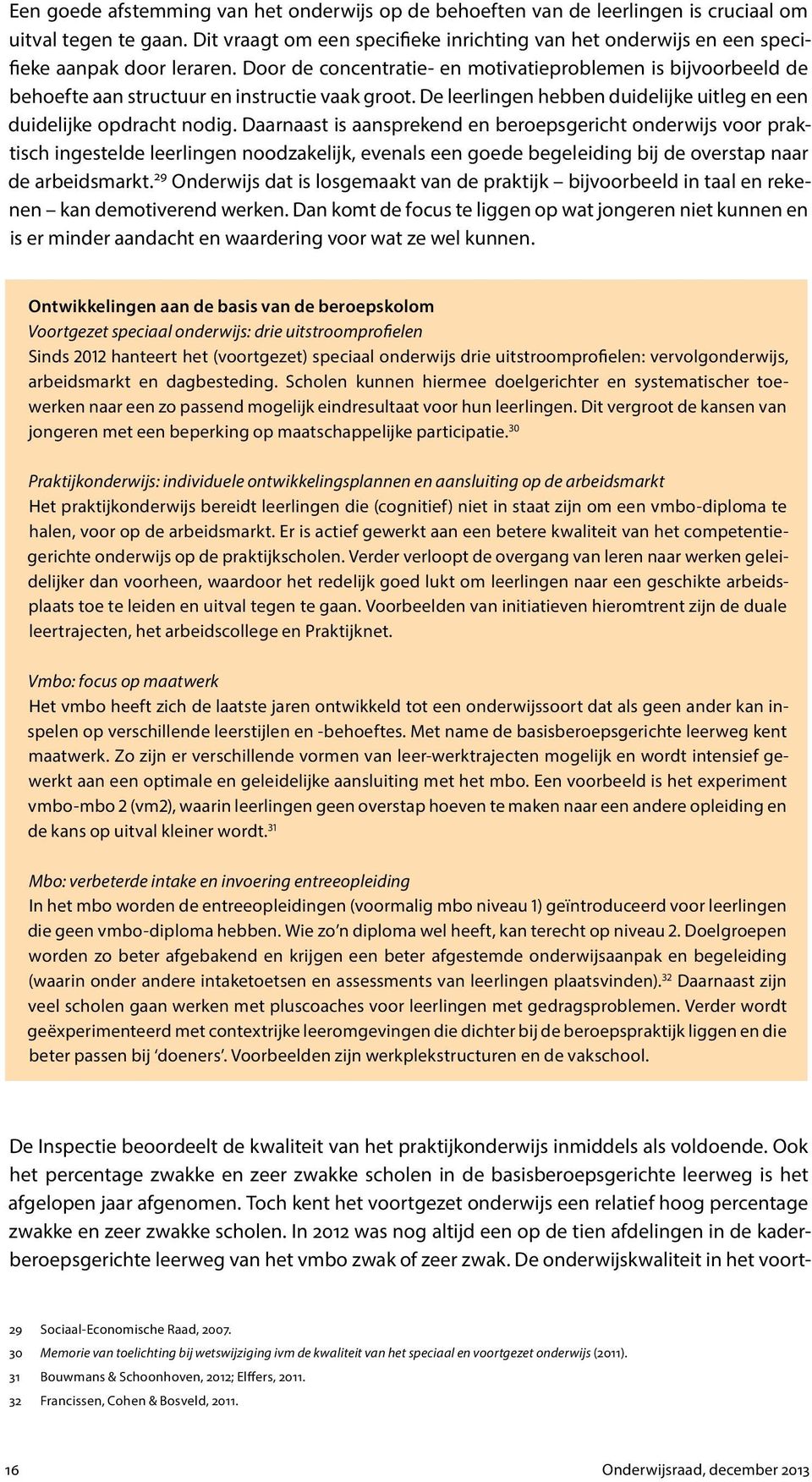 Een goede afstemming van het onderwijs op de behoeften van de leerlingen is cruciaal om uitval tegen te gaan. Dit vraagt om een specifieke inrichting van het onderwijs en een specifieke aanpak door leraren. Door de concentratie- en motivatieproblemen is bijvoorbeeld de behoefte aan structuur en instructie vaak groot. De leerlingen hebben duidelijke uitleg en een duidelijke opdracht nodig. Daarnaast is aansprekend en beroepsgericht onderwijs voor praktisch ingestelde leerlingen noodzakelijk, evenals een goede begeleiding bij de overstap naar de arbeidsmarkt.$^{29}$ Onderwijs dat is losgemaakt van de praktijk – bijvoorbeeld in taal en rekenen – kan demotiverend werken. Dan komt de focus te liggen op wat jongeren niet kunnen en is er minder aandacht en waardering voor wat ze wel kunnen.

Ontwikkelingen aan de basis van de beroepskolom
Voortgezet speciaal onderwijs: drie uitstroomprofielen
Sinds 2012 hanteert het (voortgezet) speciaal onderwijs drie uitstroomprofielen: vervolgonderwijs, arbeidsmarkt en dagbesteding. Scholen kunnen hiermee doelgerichter en systematischer toewerken naar een zo passend mogelijk eindresultaat voor hun leerlingen. Dit vergroot de kansen van jongeren met een beperking op maatschappelijke participatie.$^{30}$

Praktijkonderwijs: individuele ontwikkelingsplannen en aansluiting op de arbeidsmarkt
Het praktijkonderwijs bereidt leerlingen die (cognitief) niet in staat zijn om een vmbo-diploma te halen, voor op de arbeidsmarkt. Er is actief gewerkt aan een betere kwaliteit van het competentiegerichte onderwijs op de praktijkscholen. Verder verloopt de overgang van leren naar werken geleidelijker dan voorheen, waardoor het redelijk goed lukt om leerlingen naar een geschikte arbeidsplaats toe te leiden en uitval tegen te gaan. Voorbeelden van initiatieven hieromtrent zijn de duale leertrajecten, het arbeidscollege en Praktijknet.

Vmbo: focus op maatwerk
Het vmbo heeft zich de laatste jaren ontwikkeld tot een onderwijssoort dat als geen ander kan inspelen op verschillende leerstijlen en -behoeftes. Met name de basisberoepsgerichte leerweg kent maatwerk. Zo zijn er verschillende vormen van leer-werktrajecten mogelijk en wordt intensief gewerkt aan een optimale en geleidelijke aansluiting met het mbo. Een voorbeeld is het experiment vmbo-mbo 2 (vm2), waarin leerlingen geen overstap hoeven te maken naar een andere opleiding en de kans op uitval kleiner wordt.$^{31}$

Mbo: verbeterde intake en invoering entreeopleiding
In het mbo worden de entreeopleidingen (voormalig mbo niveau 1) geïntroduceerd voor leerlingen die geen vmbo-diploma hebben. Wie zo'n diploma wel heeft, kan terecht op niveau 2. Doelgroepen worden zo beter afgebakend en krijgen een beter afgestemde onderwijsaanpak en begeleiding (waarin onder andere intaketoetsen en assessments van leerlingen plaatsvinden).$^{32}$ Daarnaast zijn veel scholen gaan werken met pluscoaches voor leerlingen met gedragsproblemen. Verder wordt geëxperimenteerd met contextrijke leeromgevingen die dichter bij de beroepspraktijk liggen en die beter passen bij 'doeners'. Voorbeelden zijn werkplekstructuren en de vakschool.

De Inspectie beoordeelt de kwaliteit van het praktijkonderwijs inmiddels als voldoende. Ook het percentage zwakke en zeer zwakke scholen in de basisberoepsgerichte leerweg is het afgelopen jaar afgenomen. Toch kent het voortgezet onderwijs een relatief hoog percentage zwakke en zeer zwakke scholen. In 2012 was nog altijd een op de tien afdelingen in de kaderberoepsgerichte leerweg van het vmbo zwak of zeer zwak. De onderwijskwaliteit in het voort-

29 Sociaal-Economische Raad, 2007.
30 Memorie van toelichting bij wetswijziging ivm de kwaliteit van het speciaal en voortgezet onderwijs (2011).
31 Bouwmans & Schoonhoven, 2012; Elffers, 2011.
32 Francissen, Cohen & Bosveld, 2011.

16 Onderwijsraad, december 2013